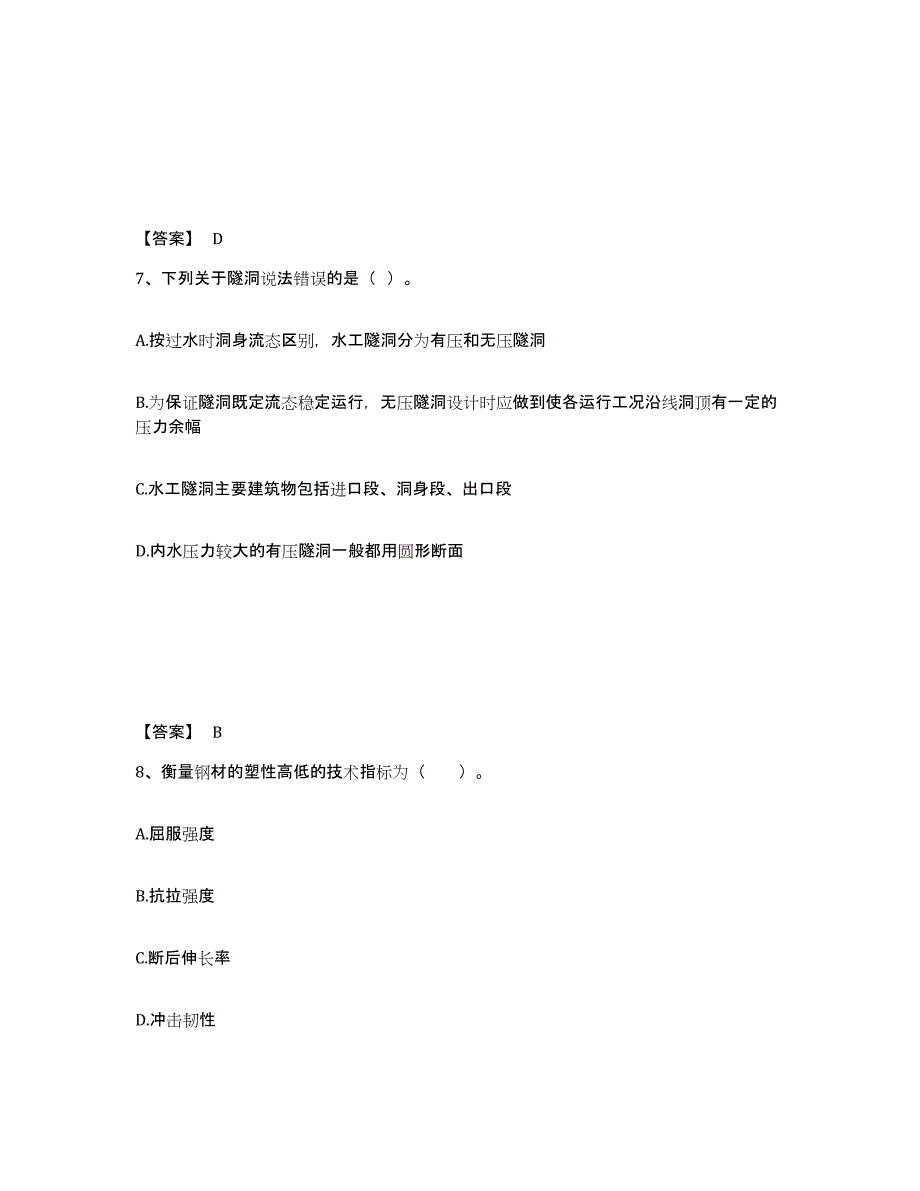 【答案】 D

7、下列关于隧洞说法错误的是（ ）。

A.按过水时洞身流态区别，水工隧洞分为有压和无压隧洞

B.为保证隧洞既定流态稳定运行，无压隧洞设计时应做到使各运行工况沿线洞顶有一定的压力余幅

C.水工隧洞主要建筑物包括进口段、洞身段、出口段

D.内水压力较大的有压隧洞一般都用圆形断面

【答案】 B

8、衡量钢材的塑性高低的技术指标为（　　）。

A.屈服强度

B.抗拉强度

C.断后伸长率

D.冲击韧性